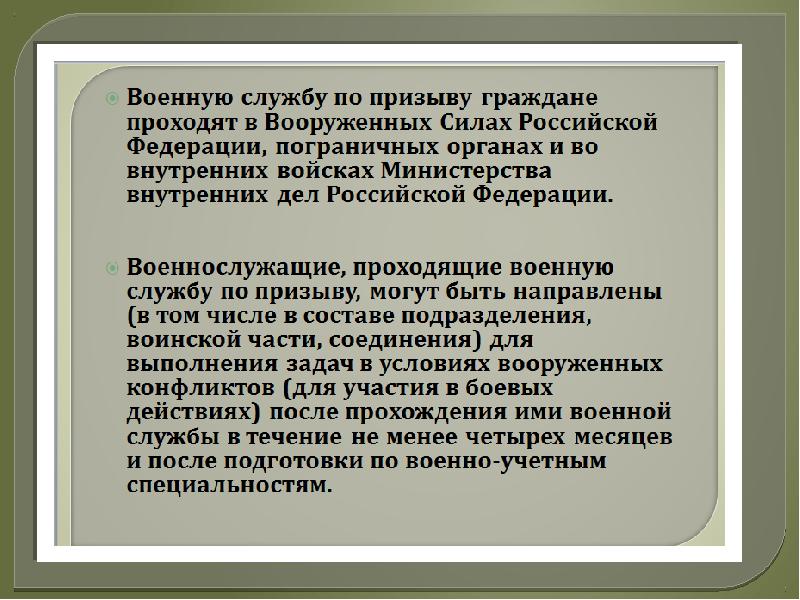 Военную службу по призыву граждане проходят в Вооруженных Силах Российской Федерации, пограничных органах и во внутренних войсках Министерства внутренних дел Российской Федерации.

Военнослужащие, проходящие военную службу по призыву, могут быть направлены (в том числе в составе подразделения, воинской части, соединения) для выполнения задач в условиях вооруженных конфликтов (для участия в боевых действиях) после прохождения ими военной службы в течение не менее четырех месяцев и после подготовки по военно-учетным специальностям.